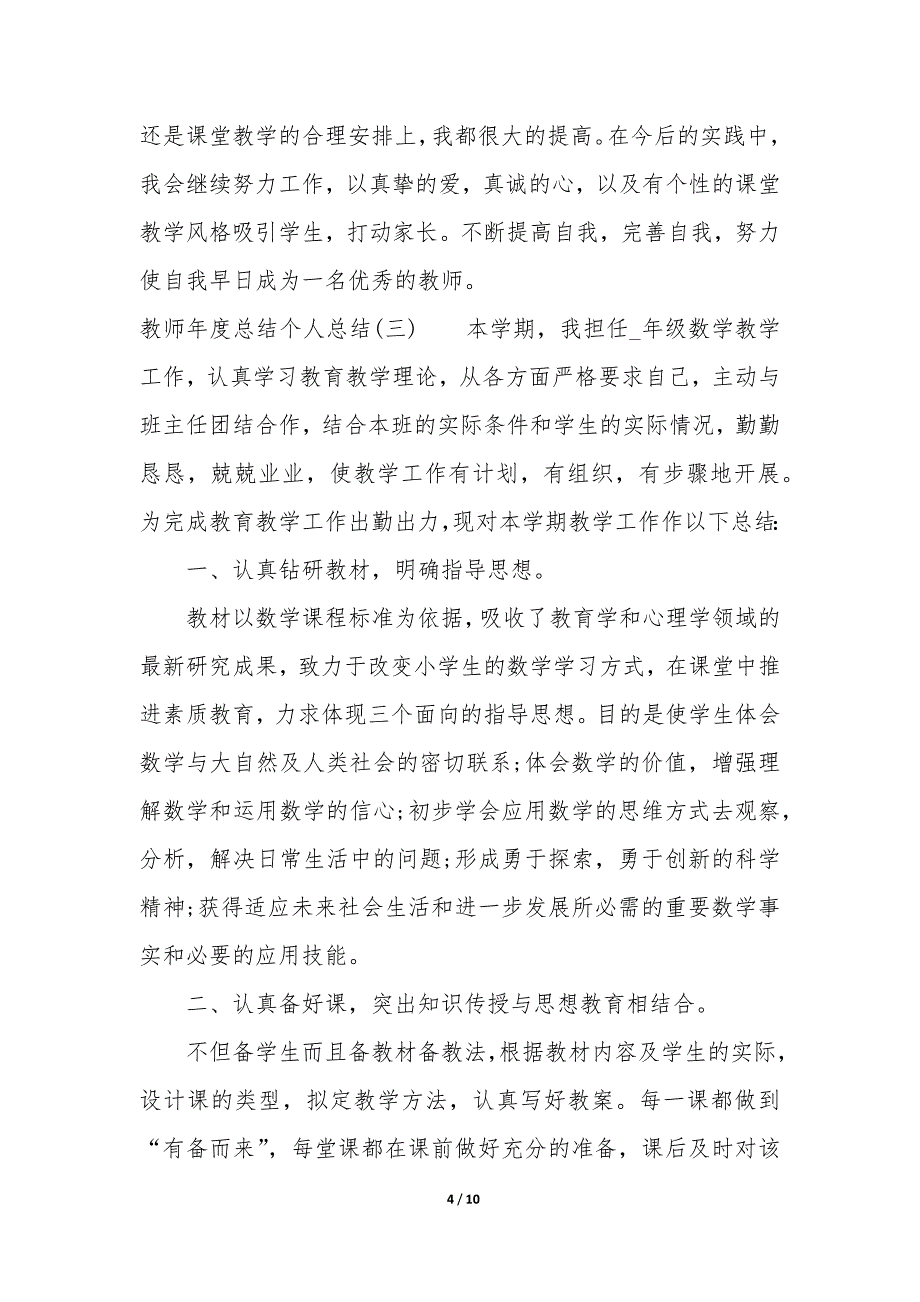 还是课堂教学的合理安排上，我都很大的提高。在今后的实践中，我会继续努力工作，以真挚的爱，真诚的心，以及有个性的课堂教学风格吸引学生，打动家长。不断提高自我，完善自我，努力使自我早日成为一名优秀的教师。

教师年度总结个人总结(三)　　本学期，我担任_年级数学教学工作，认真学习教育教学理论，从各方面严格要求自己，主动与班主任团结合作，结合本班的实际条件和学生的实际情况，勤勤恳恳，兢兢业业，使教学工作有计划，有组织，有步骤地开展。为完成教育教学工作出勤出力，现对本学期教学工作作以下总结:

一、认真钻研教材，明确指导思想。

教材以数学课程标准为依据，吸收了教育学和心理学领域的最新研究成果，致力于改变小学生的数学学习方式，在课堂中推进素质教育，力求体现三个面向的指导思想。目的是使学生体会数学与大自然及人类社会的密切联系;体会数学的价值，增强理解数学和运用数学的信心;初步学会应用数学的思维方式去观察，分析，解决日常生活中的问题;形成勇于探索，勇于创新的科学精神;获得适应未来社会生活和进一步发展所必需的重要数学事实和必要的应用技能。

二、认真备好课，突出知识传授与思想教育相结合。

不但备学生而且备教材备教法，根据教材内容及学生的实际，设计课的类型，拟定教学方法，认真写好教案。每一课都做到“有备而来”，每堂课都在课前做好充分的准备，课后及时对该

4 / 10